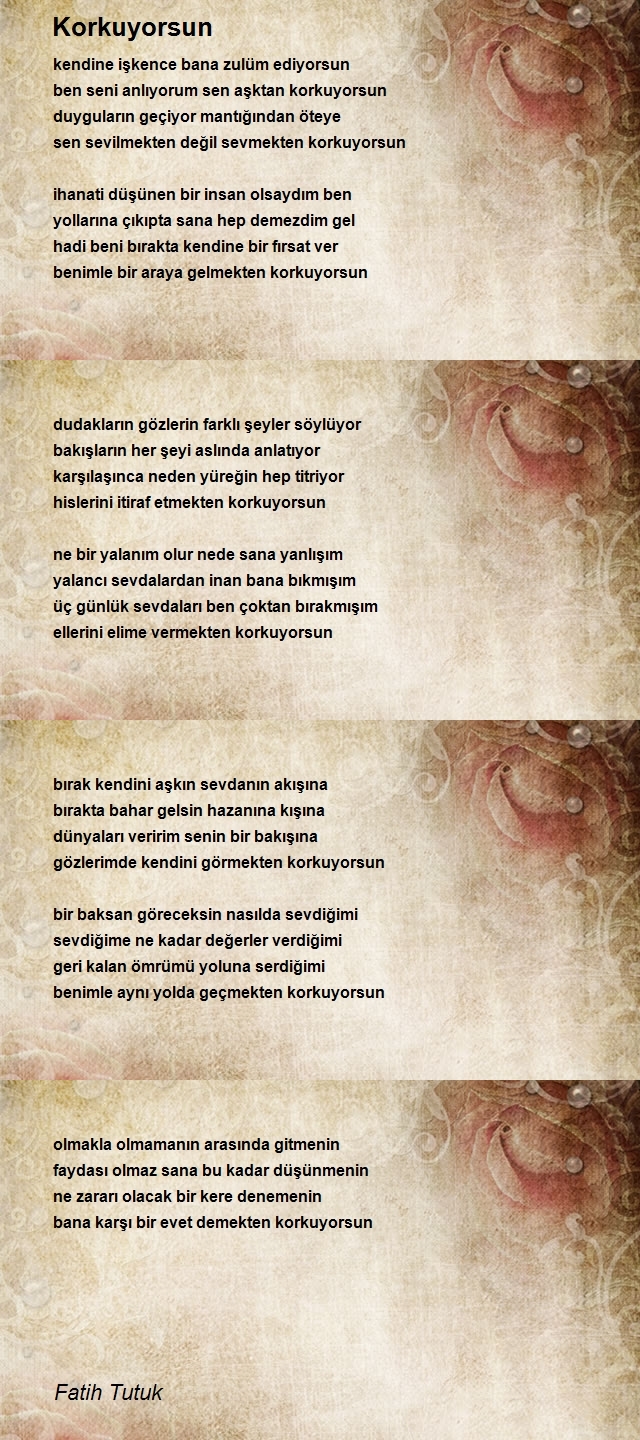 Korkuyorsun

kendine işkence bana zulüm ediyorsun
ben seni anlıyorum sen aşktan korkuyorsun
duyguların geçiyor mantığından öteye
sen sevilmekten değil sevmekten korkuyorsun

ihanati düşünen bir insan olsaydım ben
yollarına çıkıpta sana hep demezdim gel
hadi beni bırakta kendine bir fırsat ver
benimle bir araya gelmekten korkuyorsun

dudakların gözlerin farklı şeyler söylüyor
bakışların her şeyi aslında anlatıyor
karşılaşınca neden yüreğin hep titriyor
hislerini itiraf etmekten korkuyorsun

ne bir yalanım olur nede sana yanlışım
yalancı sevdalardan inan bana bıkmışım
üç günlük sevdaları ben çoktan bırakmışım
ellerini elime vermekten korkuyorsun

bırak kendini aşkın sevdanın akışına
bırakta bahar gelsin hazanına kışına
dünyaları veririm senin bir bakışına
gözlerimde kendini görmekten korkuyorsun

bir baksan göreceksin nasılda sevdiğimi
sevdiğime ne kadar değerler verdiğimi
geri kalan ömrümü yoluna serdiğimi
benimle aynı yolda geçmekten korkuyorsun

olmakla olmamanın arasında gitmenin
faydası olmaz sana bu kadar düşünmenin
ne zararı olacak bir kere denemenin
bana karşı bir evet demekten korkuyorsun

Fatih Tutuk